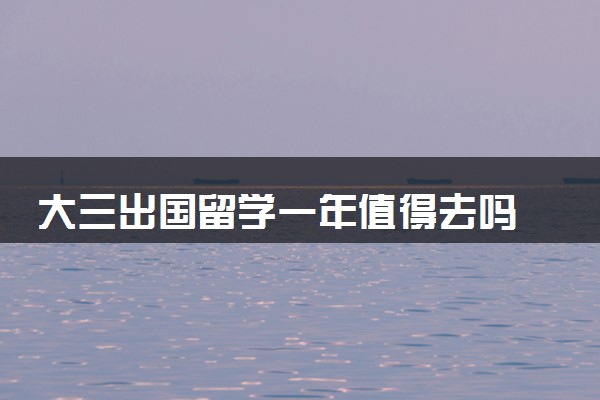 大三出国留学一年值得去吗